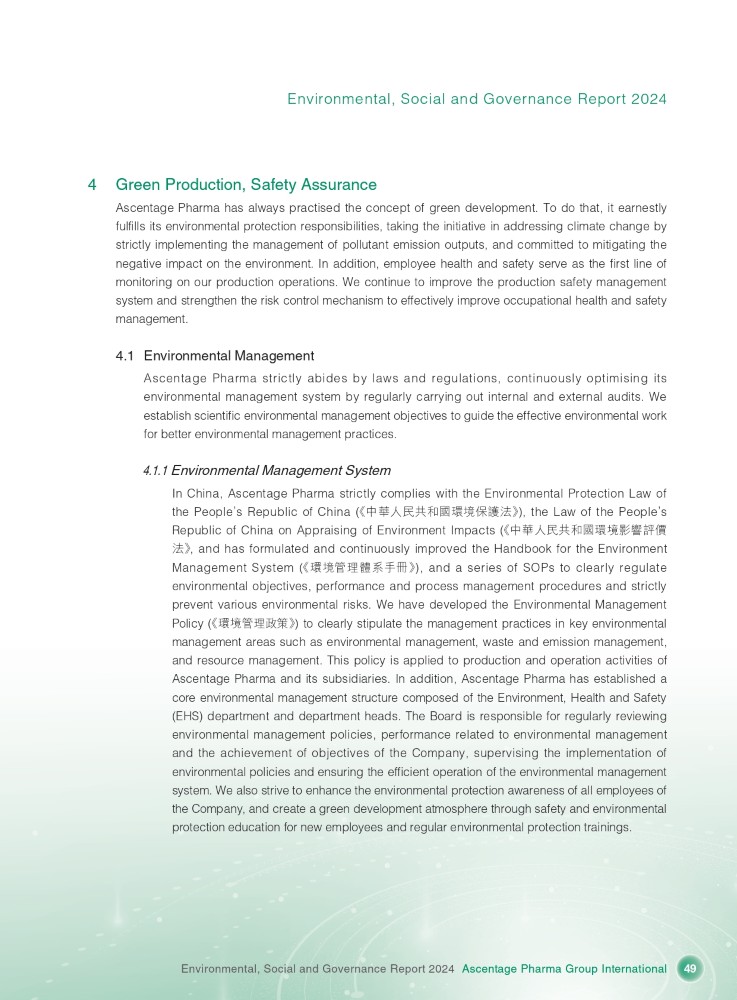 Environmental, Social and Governance Report 2024

4 Green Production, Safety Assurance

Ascentage Pharma has always practised the concept of green development. To do that, it earnestly fulfills its environmental protection responsibilities, taking the initiative in addressing climate change by strictly implementing the management of pollutant emission outputs, and committed to mitigating the negative impact on the environment. In addition, employee health and safety serve as the first line of monitoring on our production operations. We continue to improve the production safety management system and strengthen the risk control mechanism to effectively improve occupational health and safety management.

4.1 Environmental Management

Ascentage Pharma strictly abides by laws and regulations, continuously optimising its environmental management system by regularly carrying out internal and external audits. We establish scientific environmental management objectives to guide the effective environmental work for better environmental management practices.

4.1.1 Environmental Management System

In China, Ascentage Pharma strictly complies with the Environmental Protection Law of the People's Republic of China (《中華人民共和國環境保護法》), the Law of the People's Republic of China on Appraising of Environment Impacts (《中華人民共和國環境影響評價法》), and has formulated and continuously improved the Handbook for the Environment Management System (《環境管理體系手冊》), and a series of SOPs to clearly regulate environmental objectives, performance and process management procedures and strictly prevent various environmental risks. We have developed the Environmental Management Policy (《環境管理政策》) to clearly stipulate the management practices in key environmental management areas such as environmental management, waste and emission management, and resource management. This policy is applied to production and operation activities of Ascentage Pharma and its subsidiaries. In addition, Ascentage Pharma has established a core environmental management structure composed of the Environment, Health and Safety (EHS) department and department heads. The Board is responsible for regularly reviewing environmental management policies, performance related to environmental management and the achievement of objectives of the Company, supervising the implementation of environmental policies and ensuring the efficient operation of the environmental management system. We also strive to enhance the environmental protection awareness of all employees of the Company, and create a green development atmosphere through safety and environmental protection education for new employees and regular environmental protection trainings.

Environmental, Social and Governance Report 2024 Ascentage Pharma Group International 49